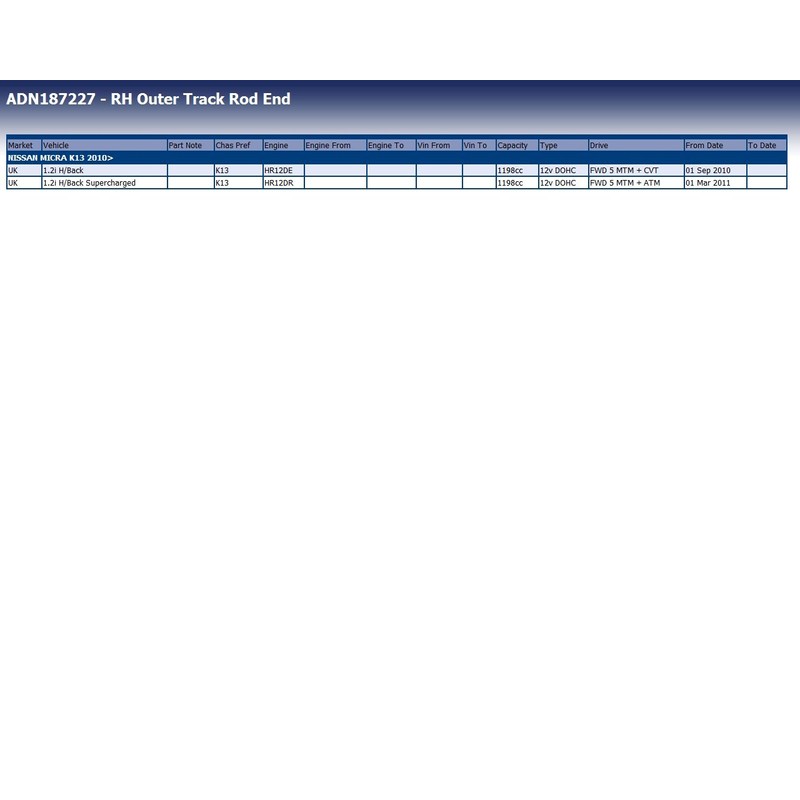 ADN187227 - RH Outer Track Rod End

| Market | Vehicle | Part Note | Chas Pref | Engine | Engine From | Engine To | Vin From | Vin To | Capacity | Type | Drive | From Date | To Date |
|---|---|---|---|---|---|---|---|---|---|---|---|---|---|
| NISSAN MICRA K13 2010> | | | | | | | | | | | | | |
| UK | 1.2i H/Back | | K13 | HR12DE | | | | | 1198cc | 12v DOHC | FWD 5 MTM + CVT | 01 Sep 2010 | |
| UK | 1.2i H/Back Supercharged | | K13 | HR12DR | | | | | 1198cc | 12v DOHC | FWD 5 MTM + ATM | 01 Mar 2011 | |